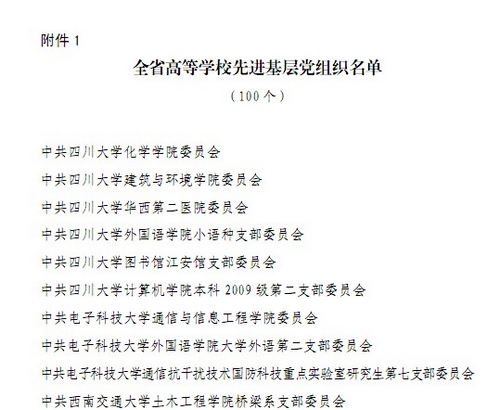 附件 1

全省高等学校先进基层党组织名单

（100 个）

中共四川大学化学学院委员会

中共四川大学建筑与环境学院委员会

中共四川大学华西第二医院委员会

中共四川大学外国语学院小语种支部委员会

中共四川大学图书馆江安馆支部委员会

中共四川大学计算机学院本科 2009 级第二支部委员会

中共电子科技大学通信与信息工程学院委员会

中共电子科技大学外国语学院大学外语第二支部委员会

中共电子科技大学通信抗干扰技术国防科技重点实验室研究生第七支部委员会

中共西南交通大学土木工程学院桥梁系支部委员会